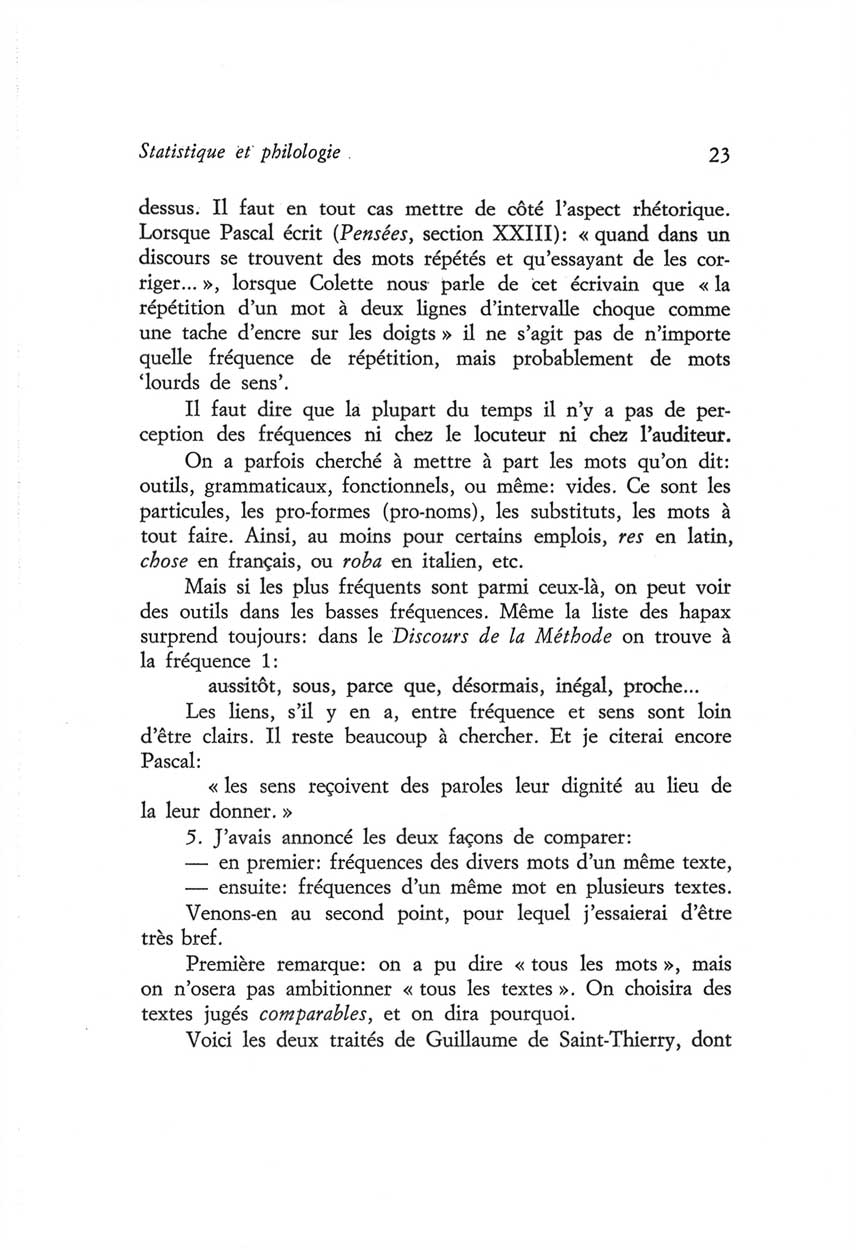 Statistique et philologie 23

dessus. Il faut en tout cas mettre de côté l'aspect rhétorique. Lorsque Pascal écrit (Pensées, section XXIII): « quand dans un discours se trouvent des mots répétés et qu'essayant de les corriger... », lorsque Colette nous parle de cet écrivain que « la répétition d'un mot à deux lignes d'intervalle choque comme une tache d'encre sur les doigts » il ne s'agit pas de n'importe quelle fréquence de répétition, mais probablement de mots 'lourds de sens'.

Il faut dire que la plupart du temps il n'y a pas de perception des fréquences ni chez le locuteur ni chez l'auditeur.

On a parfois cherché à mettre à part les mots qu'on dit: outils, grammaticaux, fonctionnels, ou même: vides. Ce sont les particules, les pro-formes (pro-noms), les substituts, les mots à tout faire. Ainsi, au moins pour certains emplois, res en latin, chose en français, ou roba en italien, etc.

Mais si les plus fréquents sont parmi ceux-là, on peut voir des outils dans les basses fréquences. Même la liste des hapax surprend toujours: dans le Discours de la Méthode on trouve à la fréquence 1:

aussitôt, sous, parce que, désormais, inégal, proche...

Les liens, s'il y en a, entre fréquence et sens sont loin d'être clairs. Il reste beaucoup à chercher. Et je citerai encore Pascal:

« les sens reçoivent des paroles leur dignité au lieu de la leur donner. »

5. J'avais annoncé les deux façons de comparer:

— en premier: fréquences des divers mots d'un même texte,

— ensuite: fréquences d'un même mot en plusieurs textes.

Venons-en au second point, pour lequel j'essaierai d'être très bref.

Première remarque: on a pu dire « tous les mots », mais on n'osera pas ambitionner « tous les textes ». On choisira des textes jugés comparables, et on dira pourquoi.

Voici les deux traités de Guillaume de Saint-Thierry, dont